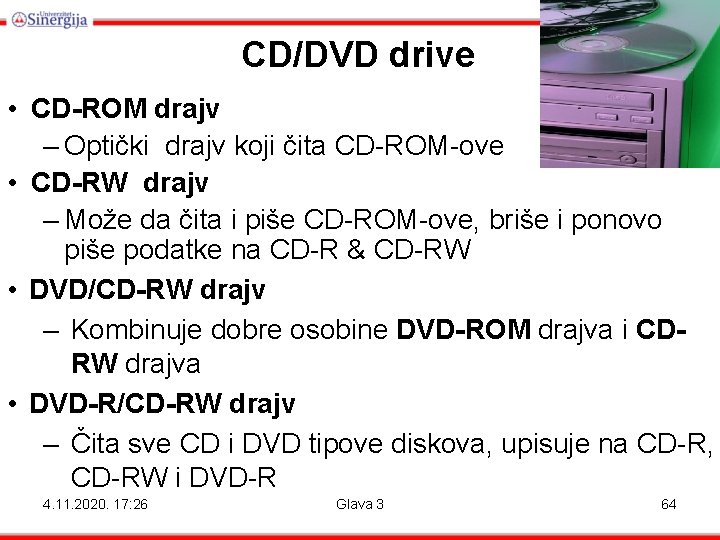 Univerzitet Sinergija

CD/DVD drive

• CD-ROM drajv
- Optički drajv koji čita CD-ROM-ove
• CD-RW drajv
- Može da čita i piše CD-ROM-ove, briše i ponovo piše podatke na CD-R & CD-RW
• DVD/CD-RW drajv
- Kombinuje dobre osobine DVD-ROM drajva i CD-RW drajva
• DVD-R/CD-RW drajv
- Čita sve CD i DVD tipove diskova, upisuje na CD-R, CD-RW i DVD-R

4.11.2020. 17:26 Glava 3 64